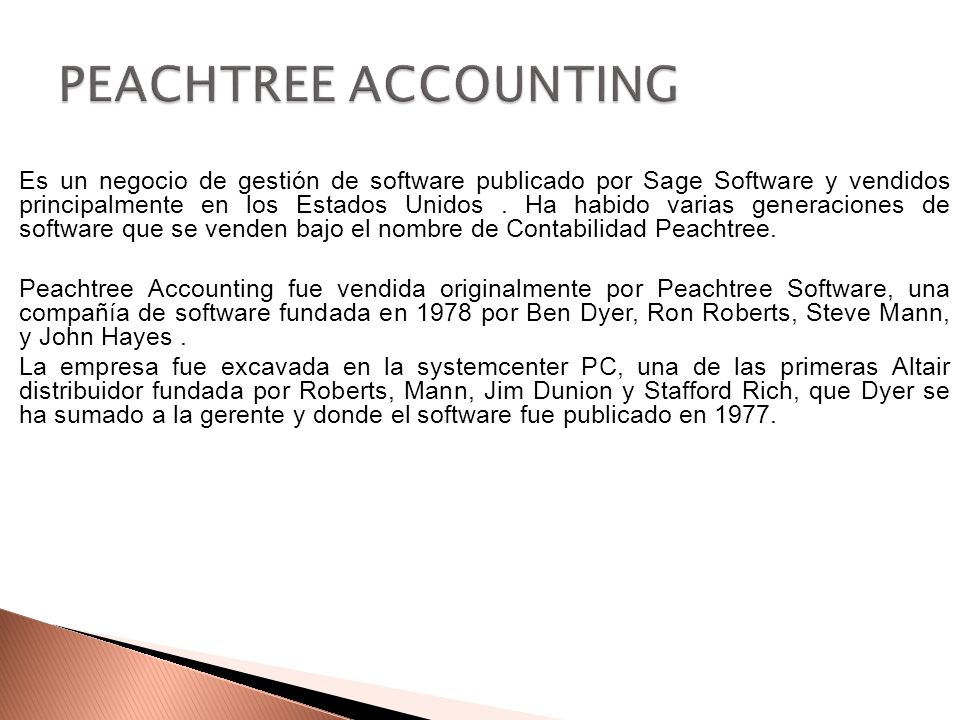 PEACHTREE ACCOUNTING

Es un negocio de gestión de software publicado por Sage Software y vendidos principalmente en los Estados Unidos . Ha habido varias generaciones de software que se venden bajo el nombre de Contabilidad Peachtree.

Peachtree Accounting fue vendida originalmente por Peachtree Software, una compañía de software fundada en 1978 por Ben Dyer, Ron Roberts, Steve Mann, y John Hayes .

La empresa fue excavada en la systemcenter PC, una de las primeras Altair distribuidor fundada por Roberts, Mann, Jim Dunion y Stafford Rich, que Dyer se ha sumado a la gerente y donde el software fue publicado en 1977.